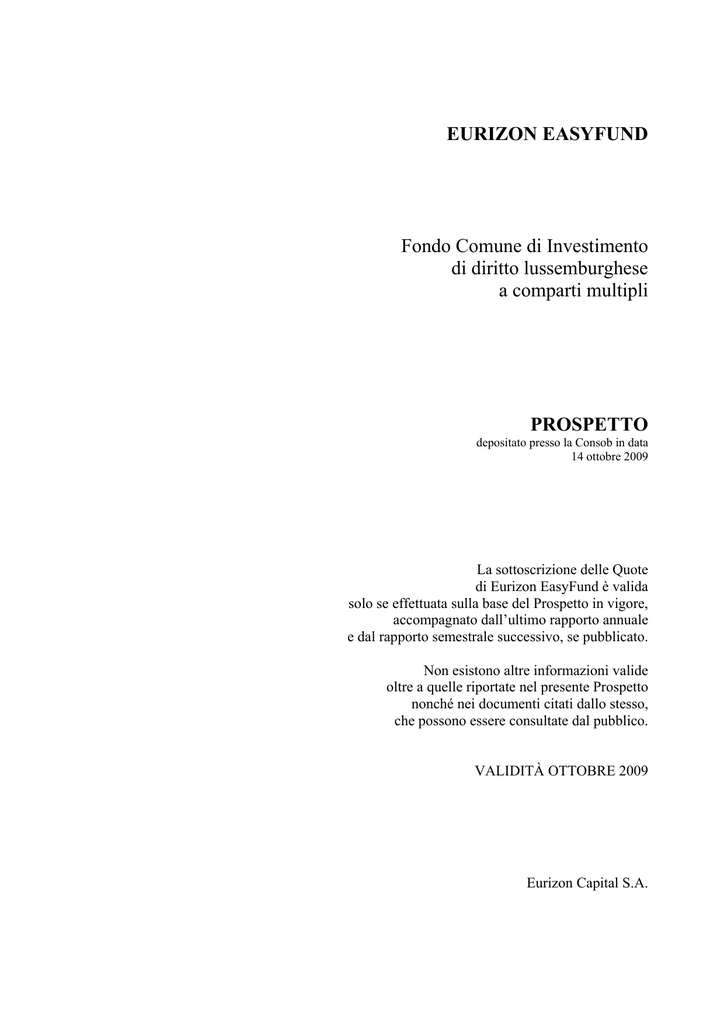 EURIZON EASYFUND

Fondo Comune di Investimento
di diritto lussemburghese
a comparti multipli

PROSPETTO
depositato presso la Consob in data
14 ottobre 2009

La sottoscrizione delle Quote
di Eurizon EasyFund è valida
solo se effettuata sulla base del Prospetto in vigore,
accompagnato dall'ultimo rapporto annuale
e dal rapporto semestrale successivo, se pubblicato.

Non esistono altre informazioni valide
oltre a quelle riportate nel presente Prospetto
nonché nei documenti citati dallo stesso,
che possono essere consultate dal pubblico.

VALIDITÀ OTTOBRE 2009

Eurizon Capital S.A.